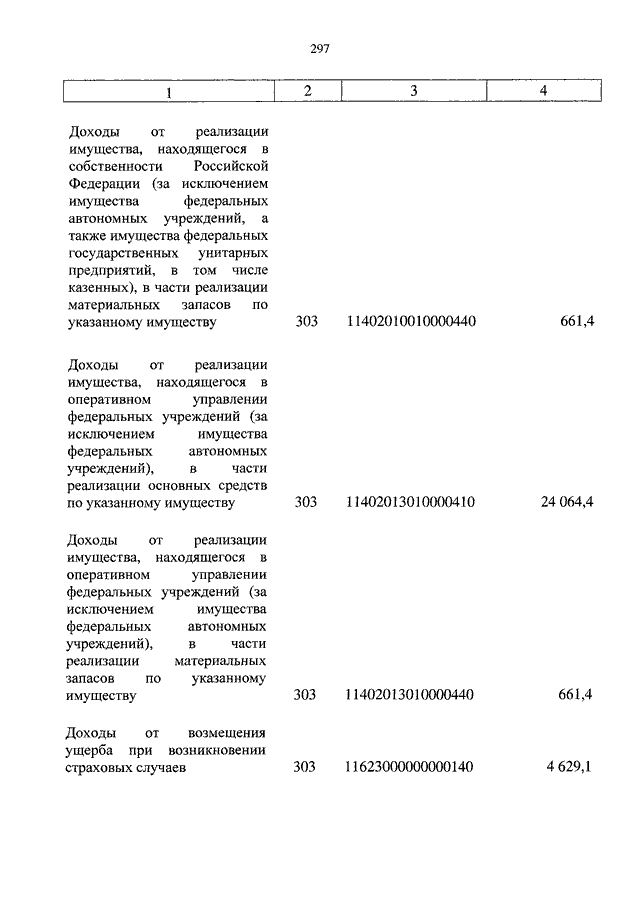 297

| 1 | 2 | 3 | 4 |
|---|---|---|---|
| Доходы от реализации имущества, находящегося в собственности Российской Федерации (за исключением имущества федеральных автономных учреждений, а также имущества федеральных государственных унитарных предприятий, в том числе казенных), в части реализации материальных запасов по указанному имуществу | 303 | 11402010010000440 | 661,4 |
| Доходы от реализации имущества, находящегося в оперативном управлении федеральных учреждений (за исключением имущества федеральных автономных учреждений), в части реализации основных средств по указанному имуществу | 303 | 11402013010000410 | 24 064,4 |
| Доходы от реализации имущества, находящегося в оперативном управлении федеральных учреждений (за исключением имущества федеральных автономных учреждений), в части реализации материальных запасов по указанному имуществу | 303 | 11402013010000440 | 661,4 |
| Доходы от возмещения ущерба при возникновении страховых случаев | 303 | 11623000000000140 | 4 629,1 |